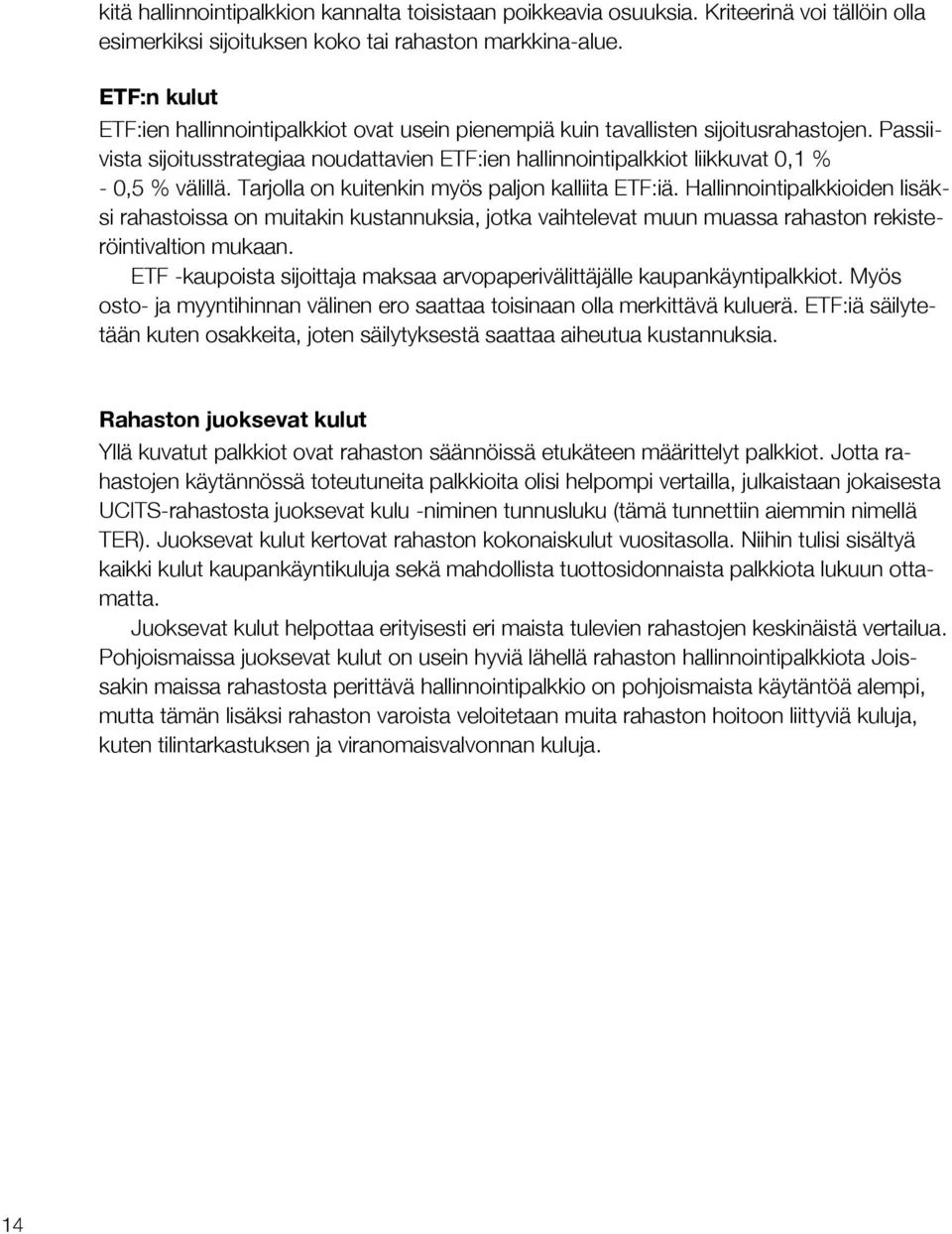 kitä hallinnointipalkkion kannalta toisistaan poikkeavia osuuksia. Kriteerinä voi tällöin olla esimerkiksi sijoituksen koko tai rahaston markkina-alue.

ETF:n kulut
ETF:ien hallinnointipalkkiot ovat usein pienempiä kuin tavallisten sijoitusrahastojen. Passiivista sijoitusstrategiaa noudattavien ETF:ien hallinnointipalkkiot liikkuvat 0,1 % - 0,5 % välillä. Tarjolla on kuitenkin myös paljon kalliita ETF:iä. Hallinnointipalkkioiden lisäksi rahastoissa on muitakin kustannuksia, jotka vaihtelevat muun muassa rahaston rekisteröintivaltion mukaan.
ETF -kaupoista sijoittaja maksaa arvopaperivälittäjälle kaupankäyntipalkkiot. Myös osto- ja myyntihinnan välinen ero saattaa toisinaan olla merkittävä kuluerä. ETF:iä säilytetään kuten osakkeita, joten säilytyksestä saattaa aiheutua kustannuksia.

Rahaston juoksevat kulut
Yllä kuvatut palkkiot ovat rahaston säännöissä etukäteen määrittelyt palkkiot. Jotta rahastojen käytännössä toteutuneita palkkioita olisi helpompi vertailla, julkaistaan jokaisesta UCITS-rahastosta juoksevat kulu -niminen tunnusluku (tämä tunnettiin aiemmin nimellä TER). Juoksevat kulut kertovat rahaston kokonaiskulut vuositasolla. Niihin tulisi sisältyä kaikki kulut kaupankäyntikuluja sekä mahdollista tuottosidonnaista palkkiota lukuun ottamatta.
Juoksevat kulut helpottaa erityisesti eri maista tulevien rahastojen keskinäistä vertailua. Pohjoismaissa juoksevat kulut on usein hyviä lähellä rahaston hallinnointipalkkiota Joissakin maissa rahastosta perittävä hallinnointipalkkio on pohjoismaista käytäntöä alempi, mutta tämän lisäksi rahaston varoista veloitetaan muita rahaston hoitoon liittyviä kuluja, kuten tilintarkastuksen ja viranomaisvalvonnan kuluja.

14